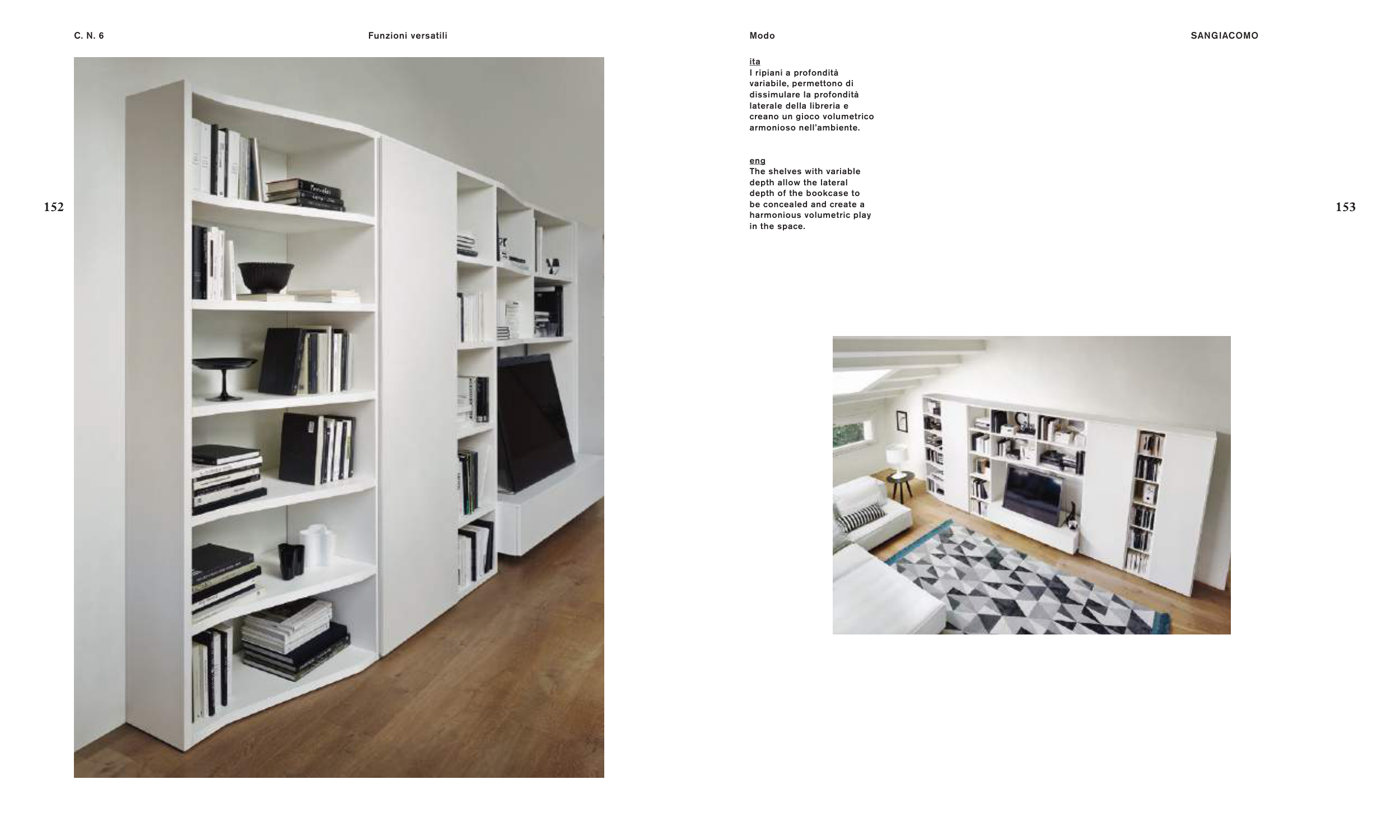 C. N. 6

Funzioni versatili

152

Modo

SANGIACOMO

ita
I ripiani a profondità variabile, permettono di dissimulare la profondità laterale della libreria e creano un gioco volumetrico armonioso nell'ambiente.

eng
The shelves with variable depth allow the lateral depth of the bookcase to be concealed and create a harmonious volumetric play in the space.

153